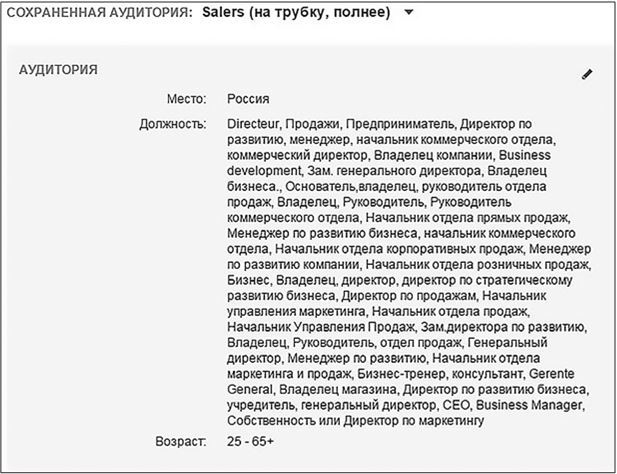 СОХРАНЕННАЯ АУДИТОРИЯ: Salers (на трубку, полнее)

АУДИТОРИЯ

Место: Россия

Должность: Directeur, Продажи, Предприниматель, Директор по развитию, менеджер, начальник коммерческого отдела, коммерческий директор, Владелец компании, Business development, Зам. генерального директора, Владелец бизнеса., Основатель,владелец, руководитель отдела продаж, Владелец, Руководитель, Руководитель коммерческого отдела, Начальник отдела прямых продаж, Менеджер по развитию бизнеса, начальник коммерческого отдела, Начальник отдела корпоративных продаж, Менеджер по развитию компании, Начальник отдела розничных продаж, Бизнес, Владелец, директор, директор по стратегическому развитию бизнеса, Директор по продажам, Начальник управления маркетинга, Начальник отдела продаж, Начальник Управления Продаж, Зам.директора по развитию, Владелец, Руководитель, отдел продаж, Генеральный директор, Менеджер по развитию, Начальник отдела маркетинга и продаж, Бизнес-тренер, консультант, Gerente General, Владелец магазина, Директор по развитию бизнеса, учредитель, генеральный директор, CEO, Business Manager, Собственность или Директор по маркетингу

Возраст: 25 - 65+